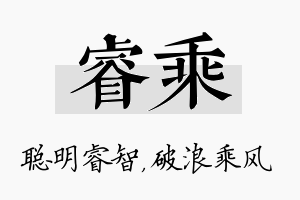 睿乘

聪明睿智，破浪乘风